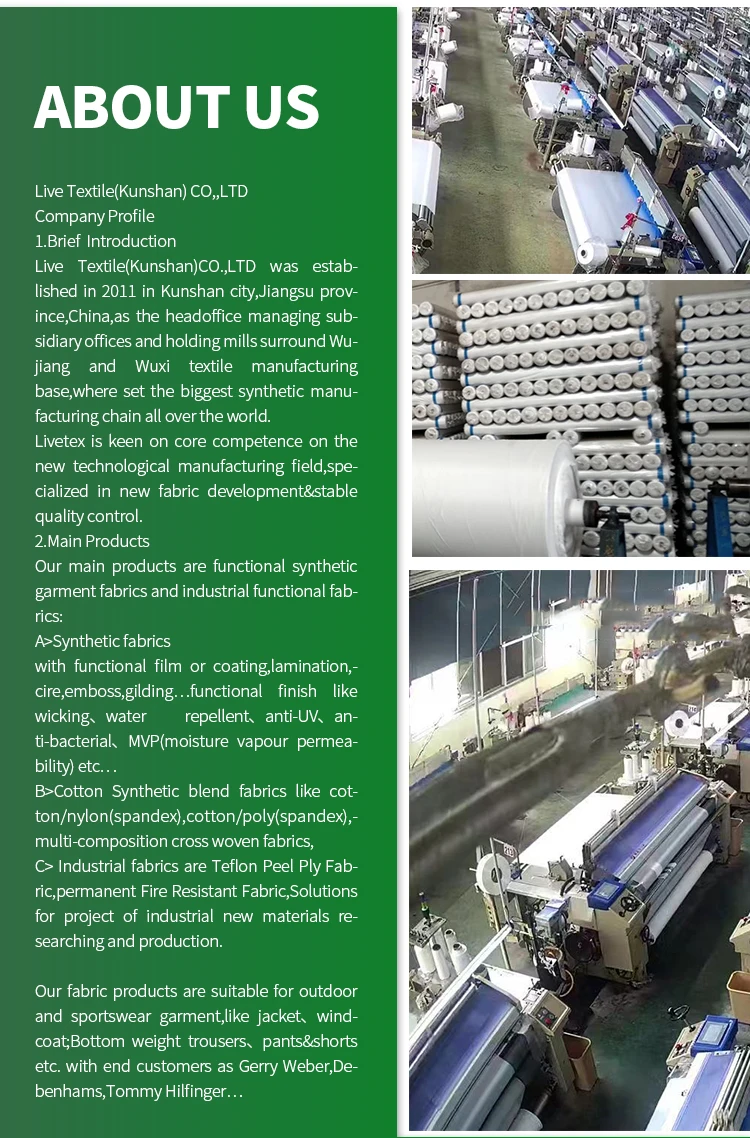 ABOUT US

Live Textile(Kunshan) CO,,LTD
Company Profile
1.Brief Introduction
Live Textile(Kunshan)CO.,LTD was established in 2011 in Kunshan city,Jiangsu province,China,as the headoffice managing subsidiary offices and holding mills surround Wujiang and Wuxi textile manufacturing base,where set the biggest synthetic manufacturing chain all over the world.
Livetex is keen on core competence on the new technological manufacturing field,specialized in new fabric development&stable quality control.
2.Main Products
Our main products are functional synthetic garment fabrics and industrial functional fabrics:
A>Synthetic fabrics
with functional film or coating,lamination,-cire,emboss,gilding…functional finish like wicking、water repellent、anti-UV、anti-bacterial、MVP(moisture vapour permeability) etc…
B>Cotton Synthetic blend fabrics like cotton/nylon(spandex),cotton/poly(spandex),-multi-composition cross woven fabrics,
C> Industrial fabrics are Teflon Peel Ply Fabric,permanent Fire Resistant Fabric,Solutions for project of industrial new materials researching and production.

Our fabric products are suitable for outdoor and sportswear garment,like jacket、windcoat;Bottom weight trousers、pants&shorts etc. with end customers as Gerry Weber,Debenhams,Tommy Hilfinger…